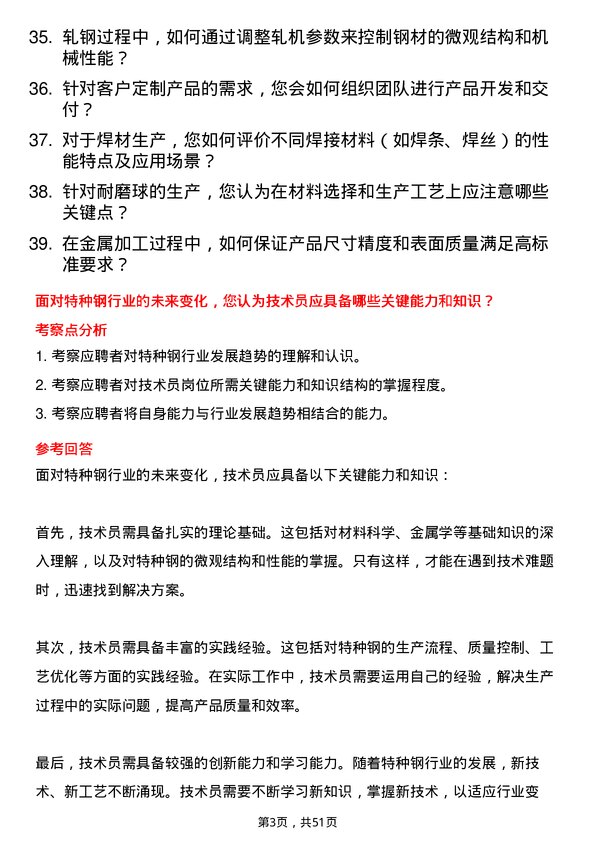 35. 轧钢过程中，如何通过调整轧机参数来控制钢材的微观结构和机械性能？

36. 针对客户定制产品的需求，您会如何组织团队进行产品开发和交付？

37. 对于焊材生产，您如何评价不同焊接材料（如焊条、焊丝）的性能特点及应用场景？

38. 针对耐磨球的生产，您认为在材料选择和生产工艺上应注意哪些关键点？

39. 在金属加工过程中，如何保证产品尺寸精度和表面质量满足高标准要求？

面对特种钢行业的未来变化，您认为技术员应具备哪些关键能力和知识？

考察点分析

1. 考察应聘者对特种钢行业发展趋势的理解和认识。

2. 考察应聘者对技术员岗位所需关键能力和知识结构的掌握程度。

3. 考察应聘者将自身能力与行业发展趋势相结合的能力。

参考回答

面对特种钢行业的未来变化，技术员应具备以下关键能力和知识：

首先，技术员需具备扎实的理论基础。这包括对材料科学、金属学等基础知识的深入理解，以及对特种钢的微观结构和性能的掌握。只有这样，才能在遇到技术难题时，迅速找到解决方案。

其次，技术员需具备丰富的实践经验。这包括对特种钢的生产流程、质量控制、工艺优化等方面的实践经验。在实际工作中，技术员需要运用自己的经验，解决生产过程中的实际问题，提高产品质量和效率。

最后，技术员需具备较强的创新能力和学习能力。随着特种钢行业的发展，新技术、新工艺不断涌现。技术员需要不断学习新知识，掌握新技术，以适应行业变

第3页，共51页